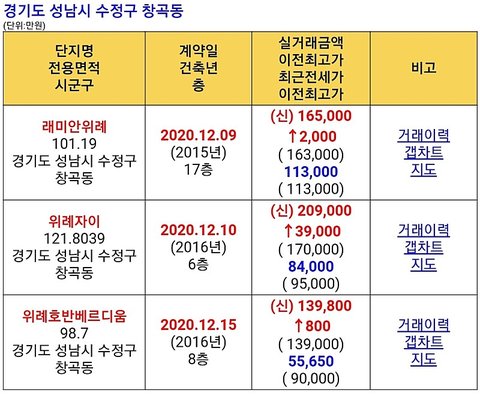 경기도 성남시 수정구 창곡동
(단위:만원)

| 단지명 전용면적 시군구 | 계약일 건축년 층 | 실거래금액 이전최고가 최근전세가 이전최고가 | 비고 |
|---|---|---|---|
| 래미안위례 101.19 경기도 성남시 수정구 창곡동 | 2020.12.09 (2015년) 17층 | (신) 165,000 ↑2,000 ( 163,000) 113,000 ( 113,000) | 거래이력 갭차트 지도 |
| 위례자이 121.8039 경기도 성남시 수정구 창곡동 | 2020.12.10 (2016년) 6층 | (신) 209,000 ↑39,000 ( 170,000) 84,000 ( 95,000) | 거래이력 갭차트 지도 |
| 위례호반베르디움 98.7 경기도 성남시 수정구 창곡동 | 2020.12.15 (2016년) 8층 | (신) 139,800 ↑800 ( 139,000) 55,650 ( 90,000) | 거래이력 갭차트 지도 |